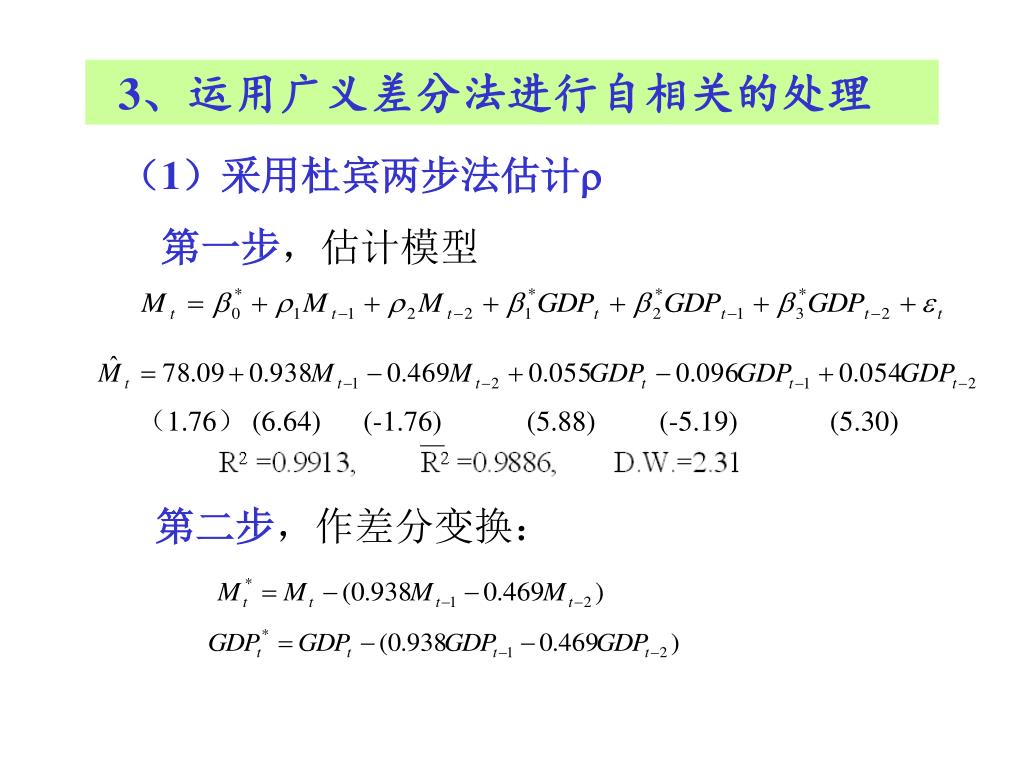 3、运用广义差分法进行自相关的处理

（1）采用杜宾两步法估计ρ

第一步，估计模型

$M_t = \beta_0^* + \rho_1 M_{t-1} + \rho_2 M_{t-2} + \beta_1^* GDP_t + \beta_2^* GDP_{t-1} + \beta_3^* GDP_{t-2} + \varepsilon_t$

$\hat{M}_t = 78.09 + 0.938M_{t-1} - 0.469M_{t-2} + 0.055GDP_t - 0.096GDP_{t-1} + 0.054GDP_{t-2}$

（1.76） (6.64) (-1.76) (5.88) (-5.19) (5.30)

$R^2$ =0.9913, $\overline{R}^2$ =0.9886, D.W.=2.31

第二步，作差分变换：

$M_t^* = M_t - (0.938M_{t-1} - 0.469M_{t-2})$

$GDP_t^* = GDP_t - (0.938GDP_{t-1} - 0.469GDP_{t-2})$